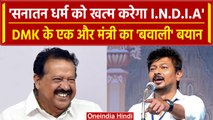 'सनातन धर्म को खत्म करेगा I.N.D.I.A'
DMK के एक और मंत्री का 'बवाली' बयान

Oneindia Hindi